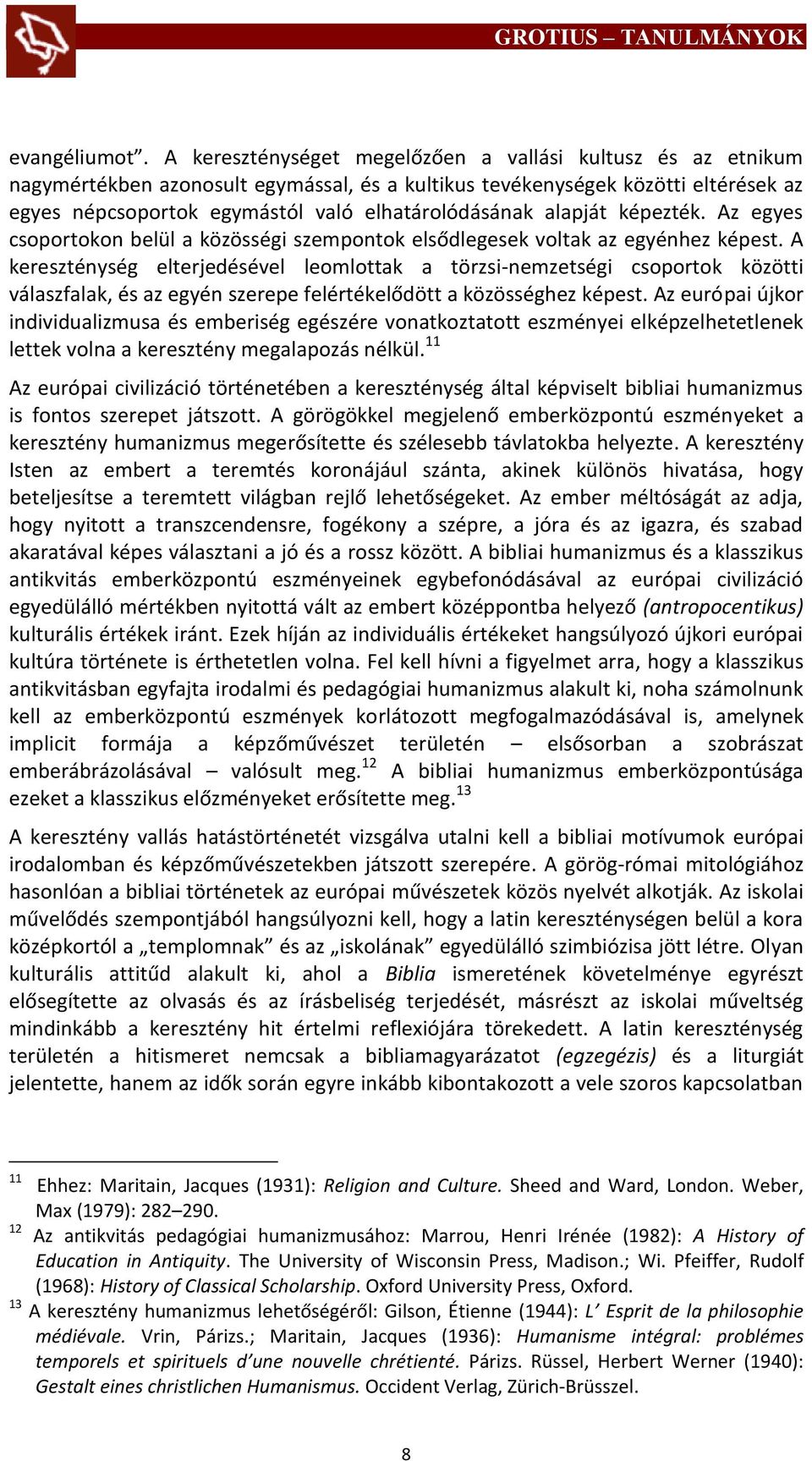 GROTIUS – TANULMÁNYOK

evangéliumot”. A kereszténységet megelőzően a vallási kultusz és az etnikum nagymértékben azonosult egymással, és a kultikus tevékenységek közötti eltérések az egyes népcsoportok egymástól való elhatárolódásának alapját képezték. Az egyes csoportokon belül a közösségi szempontok elsődlegesek voltak az egyénhez képest. A kereszténység elterjedésével leomlottak a törzsi-nemzetségi csoportok közötti válaszfalak, és az egyén szerepe felértékelődött a közösséghez képest. Az európai újkor individualizmusa és emberiség egészére vonatkoztatott eszményei elképzelhetetlenek lettek volna a keresztény megalapozás nélkül.$^{11}$

Az európai civilizáció történetében a kereszténység által képviselt bibliai humanizmus is fontos szerepet játszott. A görögökkel megjelenő emberközpontú eszményeket a keresztény humanizmus megerősítette és szélesebb távlatokba helyezte. A keresztény Isten az embert a teremtés koronájául szánta, akinek különös hivatása, hogy beteljesítse a teremtett világban rejlő lehetőségeket. Az ember méltóságát az adja, hogy nyitott a transzcendensre, fogékony a szépre, a jóra és az igazra, és szabad akaratával képes választani a jó és a rossz között. A bibliai humanizmus és a klasszikus antikvitás emberközpontú eszményeinek egybefonódásával az európai civilizáció egyedülálló mértékben nyitottá vált az embert középpontba helyező (antropocentikus) kulturális értékek iránt. Ezek híján az individuális értékeket hangsúlyozó újkori európai kultúra története is érthetetlen volna. Fel kell hívni a figyelmet arra, hogy a klasszikus antikvitásban egyfajta irodalmi és pedagógiai humanizmus alakult ki, noha számolnunk kell az emberközpontú eszmények korlátozott megfogalmazódásával is, amelynek implicit formája a képzőművészet területén – elsősorban a szobrászat emberábrázolásával – valósult meg.$^{12}$ A bibliai humanizmus emberközpontúsága ezeket a klasszikus előzményeket erősítette meg.$^{13}$

A keresztény vallás hatástörténetét vizsgálva utalni kell a bibliai motívumok európai irodalomban és képzőművészetekben játszott szerepére. A görög-római mitológiához hasonlóan a bibliai történetek az európai művészetek közös nyelvét alkotják. Az iskolai művelődés szempontjából hangsúlyozni kell, hogy a latin kereszténységen belül a kora középkortól a „templomnak” és az „iskolának” egyedülálló szimbiózisa jött létre. Olyan kulturális attitűd alakult ki, ahol a Biblia ismeretének követelménye egyrészt elősegítette az olvasás és az írásbeliség terjedését, másrészt az iskolai műveltség mindinkább a keresztény hit értelmi reflexiójára törekedett. A latin kereszténység területén a hitismeret nemcsak a bibliamagyarázatot (egzegézis) és a liturgiát jelentette, hanem az idők során egyre inkább kibontakozott a vele szoros kapcsolatban

$^{11}$ Ehhez: Maritain, Jacques (1931): Religion and Culture. Sheed and Ward, London. Weber, Max (1979): 282–290.
$^{12}$ Az antikvitás pedagógiai humanizmusához: Marrou, Henri Irénée (1982): A History of Education in Antiquity. The University of Wisconsin Press, Madison.; Wi. Pfeiffer, Rudolf (1968): History of Classical Scholarship. Oxford University Press, Oxford.
$^{13}$ A keresztény humanizmus lehetőségéről: Gilson, Étienne (1944): L’ Esprit de la philosophie médiévale. Vrin, Párizs.; Maritain, Jacques (1936): Humanisme intégral: problémes temporels et spirituels d’une nouvelle chrétienté. Párizs. Rüssel, Herbert Werner (1940): Gestalt eines christlichen Humanismus. Occident Verlag, Zürich-Brüsszel.

8